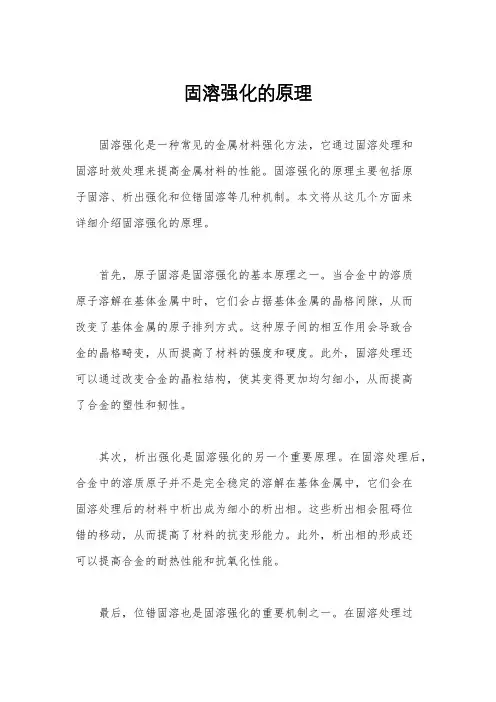 固溶强化的原理

固溶强化是一种常见的金属材料强化方法，它通过固溶处理和固溶时效处理来提高金属材料的性能。固溶强化的原理主要包括原子固溶、析出强化和位错固溶等几种机制。本文将从这几个方面来详细介绍固溶强化的原理。

首先，原子固溶是固溶强化的基本原理之一。当合金中的溶质原子溶解在基体金属中时，它们会占据基体金属的晶格间隙，从而改变了基体金属的原子排列方式。这种原子间的相互作用会导致合金的晶格畸变，从而提高了材料的强度和硬度。此外，固溶处理还可以通过改变合金的晶粒结构，使其变得更加均匀细小，从而提高了合金的塑性和韧性。

其次，析出强化是固溶强化的另一个重要原理。在固溶处理后，合金中的溶质原子并不是完全稳定的溶解在基体金属中，它们会在固溶处理后的材料中析出成为细小的析出相。这些析出相会阻碍位错的移动，从而提高了材料的抗变形能力。此外，析出相的形成还可以提高合金的耐热性能和抗氧化性能。

最后，位错固溶也是固溶强化的重要机制之一。在固溶处理过